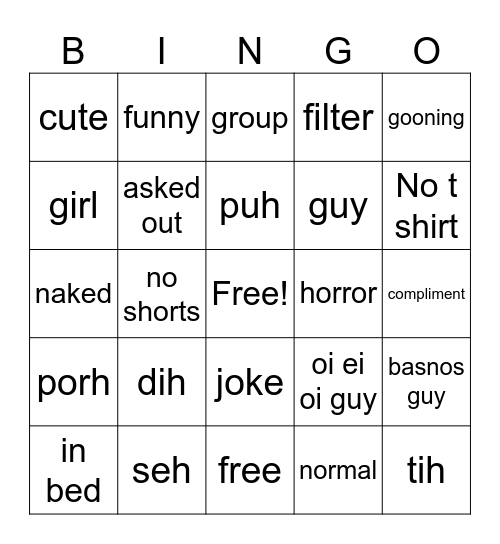 | B | I | N | G | O |
|---|---|---|---|---|
| cute | funny | group | filter | gooning |
| girl | asked out | puh | guy | No t shirt |
| naked | no shorts | Free! | horror | compliment |
| porh | dih | joke | oi ei oi guy | basnos guy |
| in bed | seh | free | normal | tih |